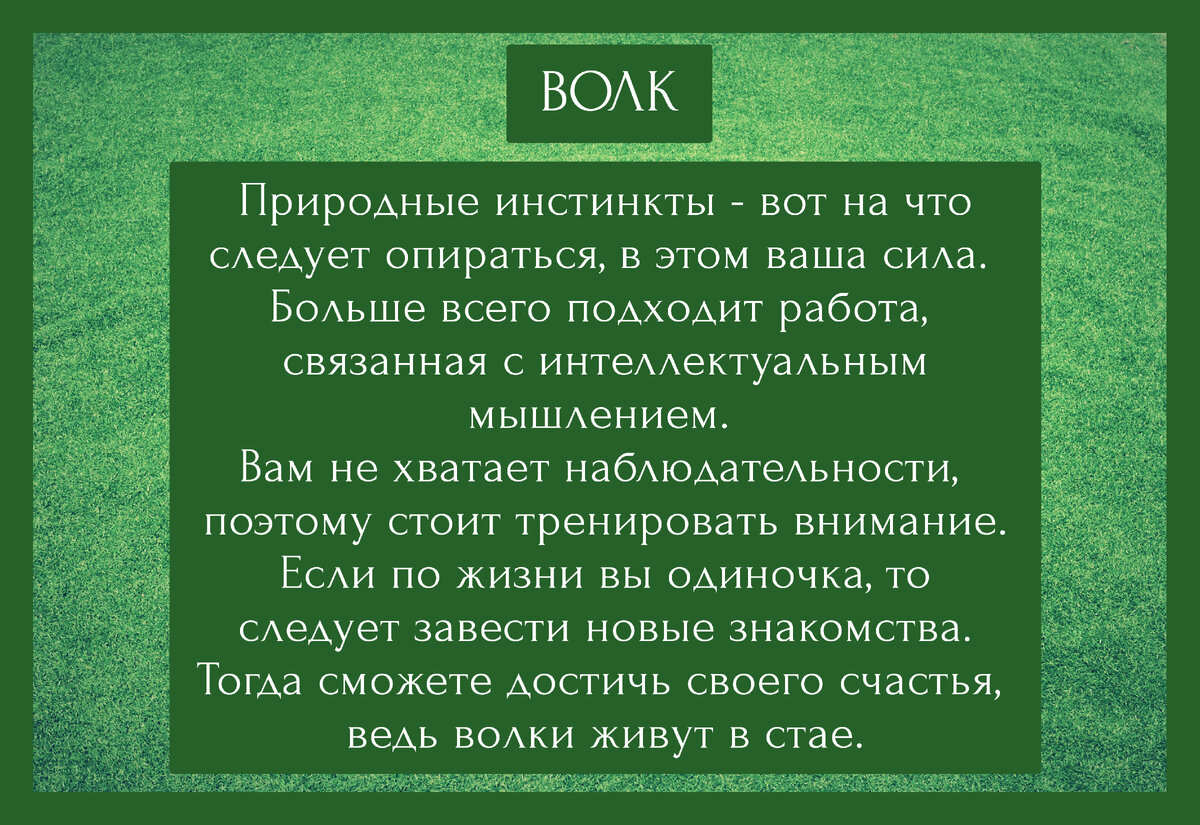 ВОЛК

Природные инстинкты - вот на что следует опираться, в этом ваша сила. Больше всего подходит работа, связанная с интеллектуальным мышлением.
Вам не хватает наблюдательности, поэтому стоит тренировать внимание. Если по жизни вы одиночка, то следует завести новые знакомства. Тогда сможете достичь своего счастья, ведь волки живут в стае.